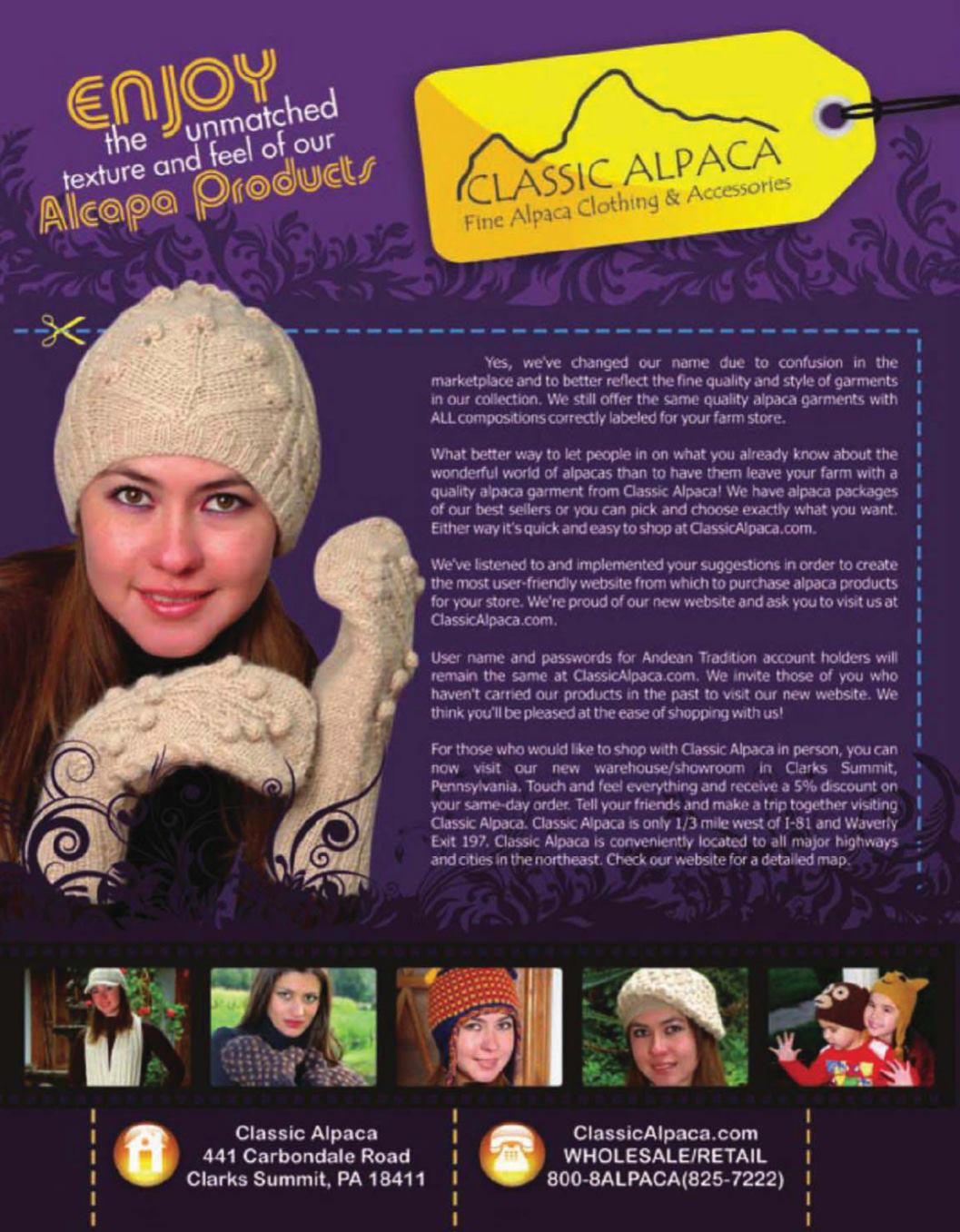 ENJOY the unmatched texture and feel of our Alcapa Products

CLASSIC ALPACA
Fine Alpaca Clothing & Accessories

Yes, we've changed our name due to confusion in the marketplace and to better reflect the fine quality and style of garments in our collection. We still offer the same quality alpaca garments with ALL compositions correctly labeled for your farm store.

What better way to let people in on what you already know about the wonderful world of alpacas than to have them leave your farm with a quality alpaca garment from Classic Alpaca! We have alpaca packages of our best sellers or you can pick and choose exactly what you want. Either way it's quick and easy to shop at ClassicAlpaca.com.

We've listened to and implemented your suggestions in order to create the most user-friendly website from which to purchase alpaca products for your store. We're proud of our new website and ask you to visit us at ClassicAlpaca.com.

User name and passwords for Andean Tradition account holders will remain the same at ClassicAlpaca.com. We invite those of you who haven't carried our products in the past to visit our new website. We think you'll be pleased at the ease of shopping with us!

For those who would like to shop with Classic Alpaca in person, you can now visit our new warehouse/showroom in Clarks Summit, Pennsylvania. Touch and feel everything and receive a 5% discount on your same-day order. Tell your friends and make a trip together visiting Classic Alpaca. Classic Alpaca is only 1/3 mile west of I-81 and Waverly Exit 197. Classic Alpaca is conveniently located to all major highways and cities in the northeast. Check our website for a detailed map.

Classic Alpaca
441 Carbondale Road
Clarks Summit, PA 18411

ClassicAlpaca.com
WHOLESALE/RETAIL
800-8ALPACA(825-7222)